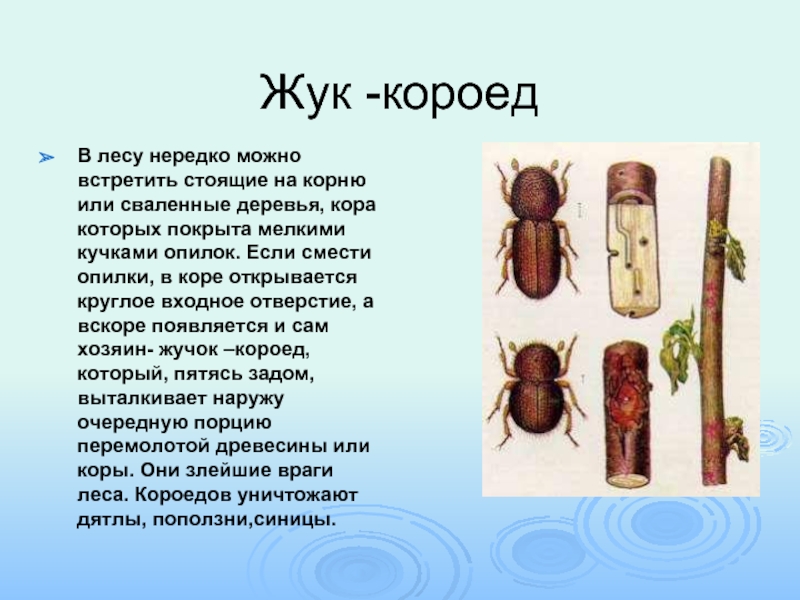 Жук -короед

В лесу нередко можно встретить стоящие на корню или сваленные деревья, кора которых покрыта мелкими кучками опилок. Если смести опилки, в коре открывается круглое входное отверстие, а вскоре появляется и сам хозяин- жучок –короед, который, пятясь задом, выталкивает наружу очередную порцию перемолотой древесины или коры. Они злейшие враги леса. Короедов уничтожают дятлы, поползни,синицы.